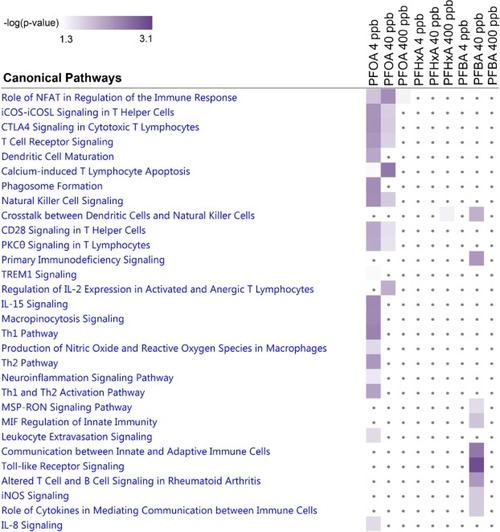 -log(p-value)
1.3
3.1

Canonical Pathways

PFOA 4 ppb
PFOA 40 ppb
PFOA 400 ppb
PFHxA 4 ppb
PFHxA 40 ppb
PFHxA 400 ppb
PFBA 4 ppb
PFBA 40 ppb
PFBA 400 ppb

Role of NFAT in Regulation of the Immune Response
iCOS-iCOSL Signaling in T Helper Cells
CTLA4 Signaling in Cytotoxic T Lymphocytes
T Cell Receptor Signaling
Dendritic Cell Maturation
Calcium-induced T Lymphocyte Apoptosis
Phagosome Formation
Natural Killer Cell Signaling
Crosstalk between Dendritic Cells and Natural Killer Cells
CD28 Signaling in T Helper Cells
PKCθ Signaling in T Lymphocytes
Primary Immunodeficiency Signaling
TREM1 Signaling
Regulation of IL-2 Expression in Activated and Anergic T Lymphocytes
IL-15 Signaling
Macropinocytosis Signaling
Th1 Pathway
Production of Nitric Oxide and Reactive Oxygen Species in Macrophages
Th2 Pathway
Neuroinflammation Signaling Pathway
Th1 and Th2 Activation Pathway
MSP-RON Signaling Pathway
MIF Regulation of Innate Immunity
Leukocyte Extravasation Signaling
Communication between Innate and Adaptive Immune Cells
Toll-like Receptor Signaling
Altered T Cell and B Cell Signaling in Rheumatoid Arthritis
iNOS Signaling
Role of Cytokines in Mediating Communication between Immune Cells
IL-8 Signaling